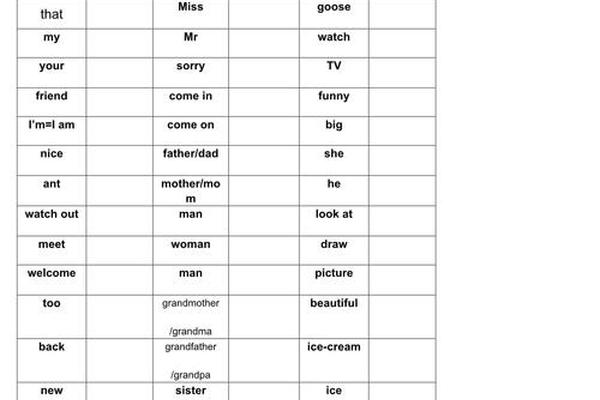 | that | | Miss | | goose | |
|---|---|---|---|---|---|
| my | | Mr | | watch | |
| your | | sorry | | TV | |
| friend | | come in | | funny | |
| I'm=I am | | come on | | big | |
| nice | | father/dad | | she | |
| ant | | mother/mom | | he | |
| watch out | | man | | look at | |
| meet | | woman | | draw | |
| welcome | | man | | picture | |
| too | | grandmother /grandma | | beautiful | |
| back | | grandfather /grandpa | | ice-cream | |
| new | | sister | | ice | |